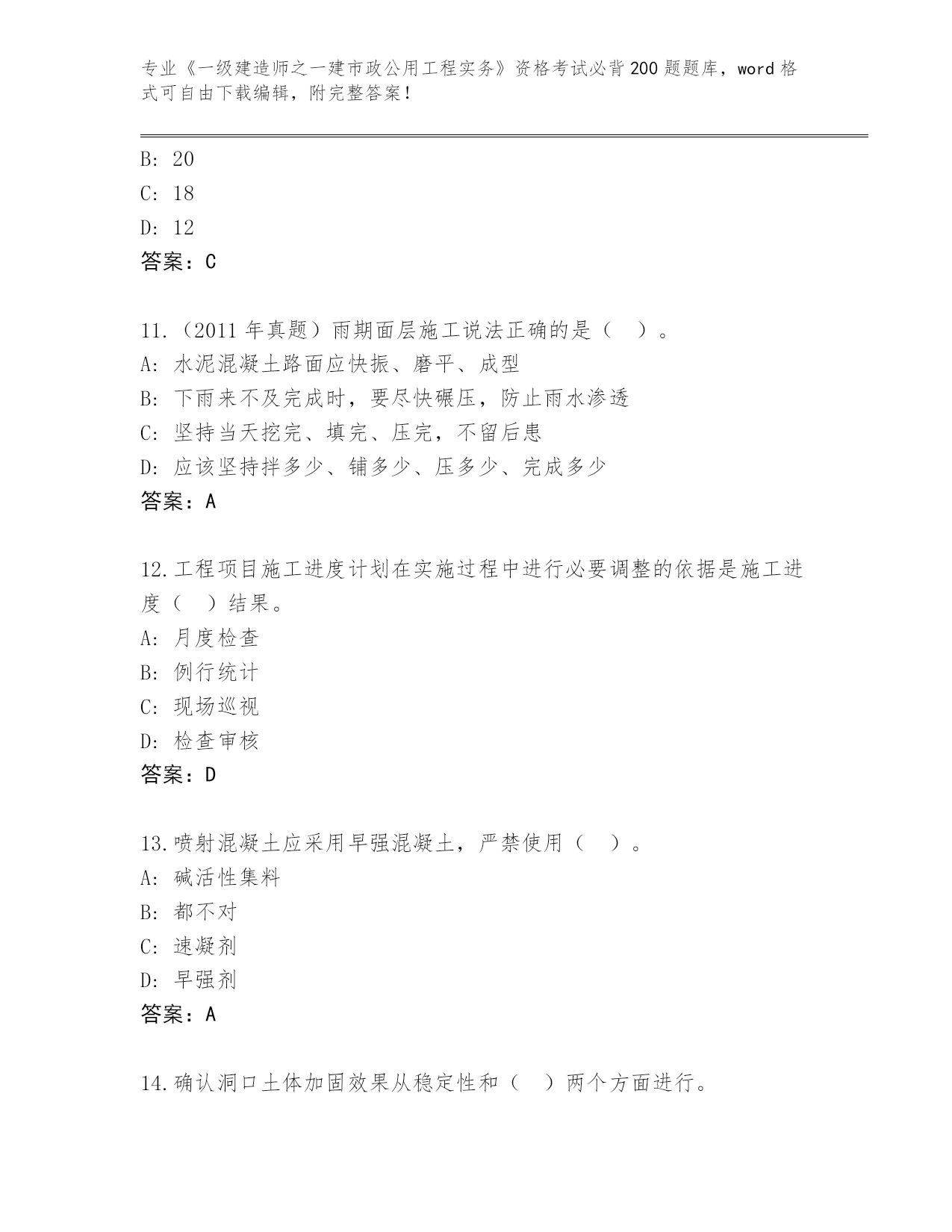 专业《一级建造师之一建市政公用工程实务》资格考试必背200题题库，word格式可自由下载编辑，附完整答案！

B: 20
C: 18
D: 12
答案：C

11.（2011年真题）雨期面层施工说法正确的是（ ）。
A: 水泥混凝土路面应快振、磨平、成型
B: 下雨来不及完成时，要尽快碾压，防止雨水渗透
C: 坚持当天挖完、填完、压完，不留后患
D: 应该坚持拌多少、铺多少、压多少、完成多少
答案：A

12.工程项目施工进度计划在实施过程中进行必要调整的依据是施工进度（ ）结果。
A: 月度检查
B: 例行统计
C: 现场巡视
D: 检查审核
答案：D

13.喷射混凝土应采用早强混凝土，严禁使用（ ）。
A: 碱活性集料
B: 都不对
C: 速凝剂
D: 早强剂
答案：A

14.确认洞口土体加固效果从稳定性和（ ）两个方面进行。